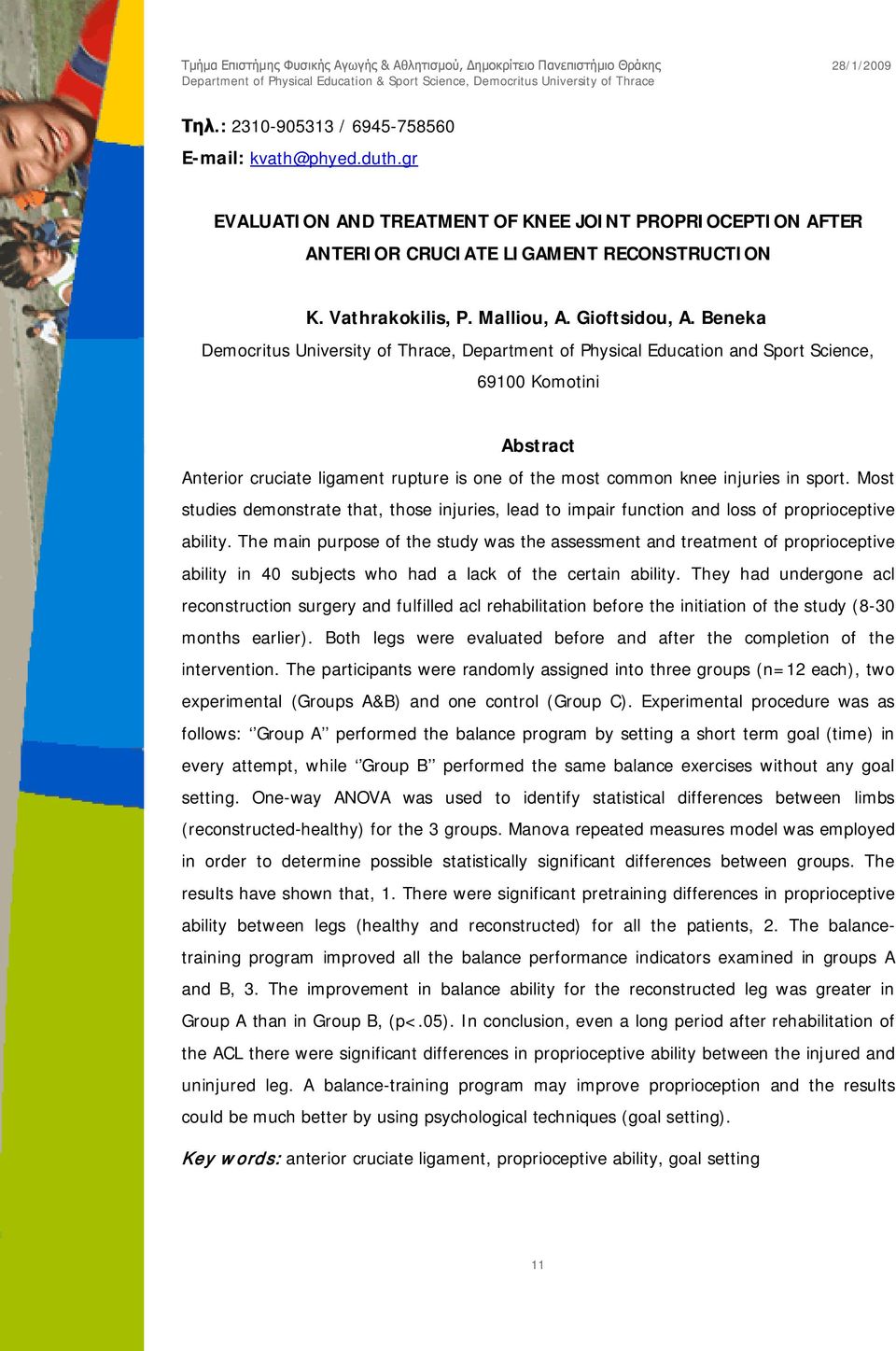 Τμήμα Επιστήμης Φυσικής Αγωγής & Αθλητισμού, Δημοκρίτειο Πανεπιστήμιο Θράκης
Department of Physical Education & Sport Science, Democritus University of Thrace

28/1/2009

Τηλ.: 2310-905313 / 6945-758560
E-mail: kvath@phyed.duth.gr

EVALUATION AND TREATMENT OF KNEE JOINT PROPRIOCEPTION AFTER ANTERIOR CRUCIATE LIGAMENT RECONSTRUCTION

K. Vathrakokilis, P. Malliou, A. Gioftsidou, A. Beneka
Democritus University of Thrace, Department of Physical Education and Sport Science, 69100 Komotini

Abstract

Anterior cruciate ligament rupture is one of the most common knee injuries in sport. Most studies demonstrate that, those injuries, lead to impair function and loss of proprioceptive ability. The main purpose of the study was the assessment and treatment of proprioceptive ability in 40 subjects who had a lack of the certain ability. They had undergone acl reconstruction surgery and fulfilled acl rehabilitation before the initiation of the study (8-30 months earlier). Both legs were evaluated before and after the completion of the intervention. The participants were randomly assigned into three groups (n=12 each), two experimental (Groups A&B) and one control (Group C). Experimental procedure was as follows: ‘’Group A’’ performed the balance program by setting a short term goal (time) in every attempt, while ‘’Group B’’ performed the same balance exercises without any goal setting. One-way ANOVA was used to identify statistical differences between limbs (reconstructed-healthy) for the 3 groups. Manova repeated measures model was employed in order to determine possible statistically significant differences between groups. The results have shown that, 1. There were significant pretraining differences in proprioceptive ability between legs (healthy and reconstructed) for all the patients, 2. The balance-training program improved all the balance performance indicators examined in groups A and B, 3. The improvement in balance ability for the reconstructed leg was greater in Group A than in Group B, (p<.05). In conclusion, even a long period after rehabilitation of the ACL there were significant differences in proprioceptive ability between the injured and uninjured leg. A balance-training program may improve proprioception and the results could be much better by using psychological techniques (goal setting).

Key words: anterior cruciate ligament, proprioceptive ability, goal setting

11